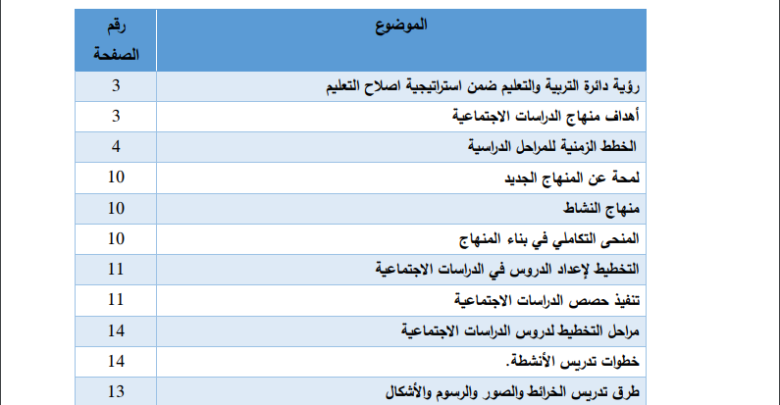 | الموضوع | رقم الصفحة |
|---|---|
| رؤية دائرة التربية والتعليم ضمن استراتيجية اصلاح التعليم | 3 |
| أهداف منهاج الدراسات الاجتماعية | 3 |
| الخطط الزمنية للمراحل الدراسية | 4 |
| لمحة عن المنهاج الجديد | 10 |
| منهاج النشاط | 10 |
| المنحى التكاملي في بناء المنهاج | 10 |
| التخطيط لإعداد الدروس في الدراسات الاجتماعية | 11 |
| تنفيذ حصص الدراسات الاجتماعية | 11 |
| مراحل التخطيط لدروس الدراسات الاجتماعية | 14 |
| خطوات تدريس الأنشطة. | 14 |
| طرق تدريس الخرائط والصور والرسوم والأشكال | 13 |